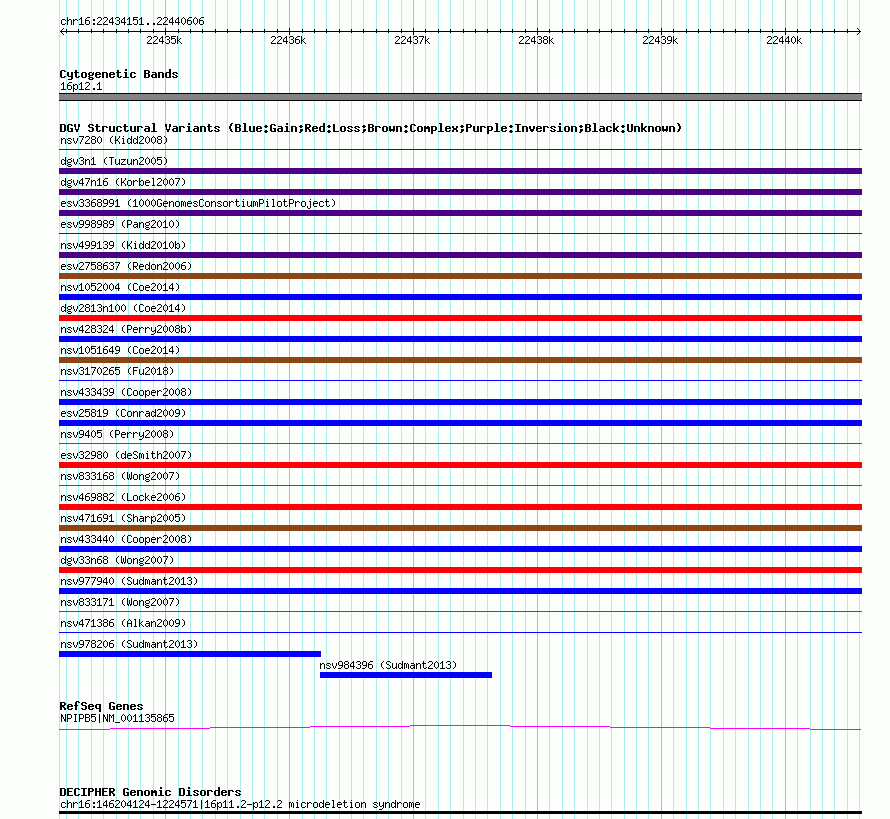 chr16:22434151..22440606

22435k 22436k 22437k 22438k 22439k 22440k

Cytogenetic Bands
16p12.1

DGV Structural Variants (Blue:Gain;Red:Loss;Brown:Complex;Purple:Inversion;Black:Unknown)
nsv7280 (Kidd2008)
dgv3n1 (Tuzun2005)
dgv47n16 (Korbel2007)
esv3368991 (1000GenomesConsortiumPilotProject)
esv998989 (Pang2010)
nsv499139 (Kidd2010b)
esv2758637 (Redon2006)
nsv1052004 (Coe2014)
dgv2813n100 (Coe2014)
nsv428324 (Perry2008b)
nsv1051649 (Coe2014)
nsv3170265 (Fu2018)
nsv433439 (Cooper2008)
esv25819 (Conrad2009)
nsv9405 (Perry2008)
esv32980 (deSmith2007)
nsv833168 (Wong2007)
nsv469882 (Locke2006)
nsv471691 (Sharp2005)
nsv433440 (Cooper2008)
dgv33n68 (Wong2007)
nsv977940 (Sudmant2013)
nsv833171 (Wong2007)
nsv471386 (Alkan2009)
nsv978206 (Sudmant2013)
nsv984396 (Sudmant2013)

RefSeq Genes
NPIPB5|NM_001135865

DECIPHER Genomic Disorders
chr16:146204124-1224571|16p11.2-p12.2 microdeletion syndrome